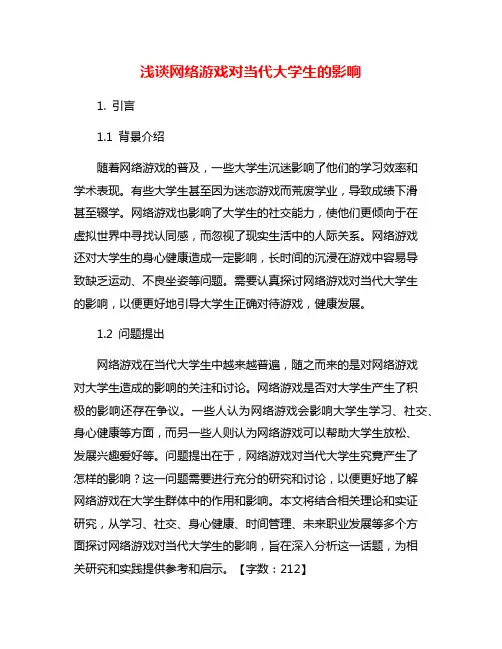 浅谈网络游戏对当代大学生的影响

1. 引言

1.1 背景介绍

随着网络游戏的普及，一些大学生沉迷影响了他们的学习效率和学术表现。有些大学生甚至因为迷恋游戏而荒废学业，导致成绩下滑甚至辍学。网络游戏也影响了大学生的社交能力，使他们更倾向于在虚拟世界中寻找认同感，而忽视了现实生活中的人际关系。网络游戏还对大学生的身心健康造成一定影响，长时间的沉浸在游戏中容易导致缺乏运动、不良坐姿等问题。需要认真探讨网络游戏对当代大学生的影响，以便更好地引导大学生正确对待游戏，健康发展。

1.2 问题提出

网络游戏在当代大学生中越来越普遍，随之而来的是对网络游戏对大学生造成的影响的关注和讨论。网络游戏是否对大学生产生了积极的影响还存在争议。一些人认为网络游戏会影响大学生学习、社交、身心健康等方面，而另一些人则认为网络游戏可以帮助大学生放松、发展兴趣爱好等。问题提出在于，网络游戏对当代大学生究竟产生了怎样的影响？这一问题需要进行充分的研究和讨论，以便更好地了解网络游戏在大学生群体中的作用和影响。本文将结合相关理论和实证研究，从学习、社交、身心健康、时间管理、未来职业发展等多个方面探讨网络游戏对当代大学生的影响，旨在深入分析这一话题，为相关研究和实践提供参考和启示。【字数：212】